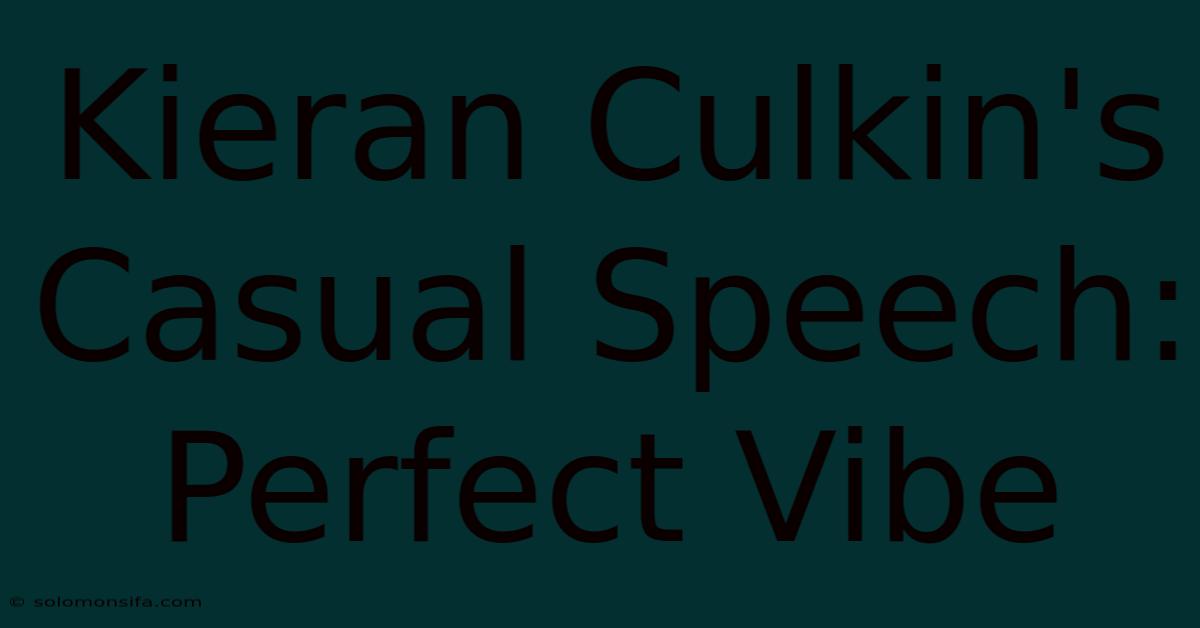 Kieran Culkin's Casual Speech: Perfect Vibe

© solomonsifa.com